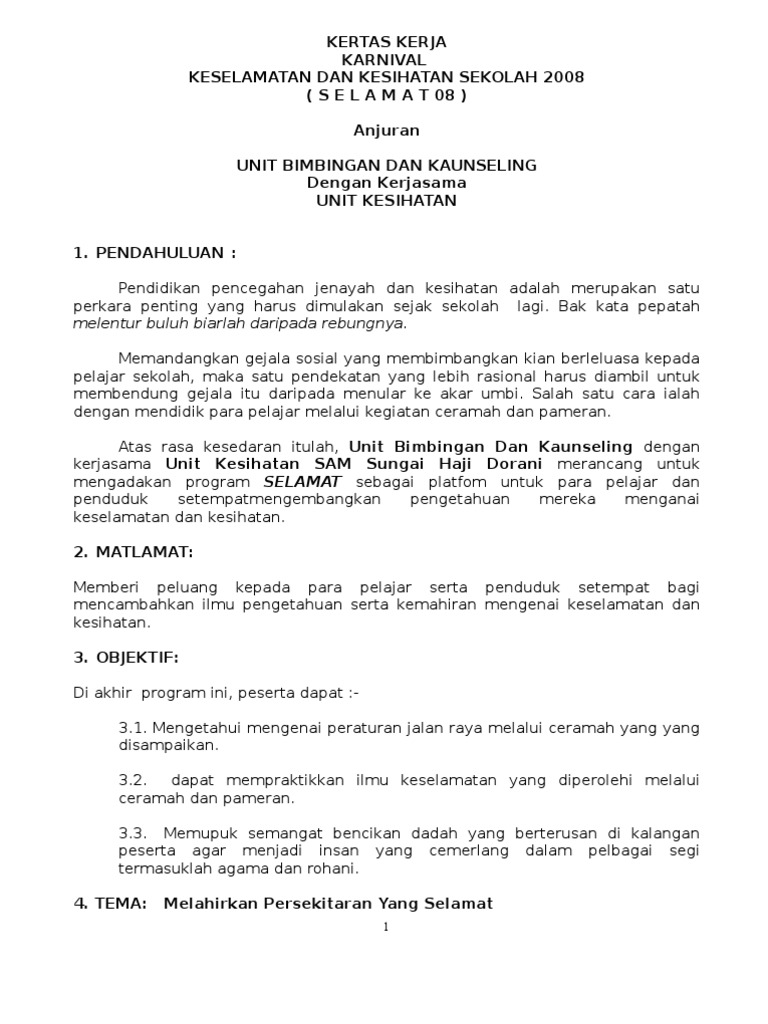 KERTAS KERJA
KARNIVAL
KESELAMATAN DAN KESIHATAN SEKOLAH 2008
( S E L A M A T 08 )

Anjuran

UNIT BIMBINGAN DAN KAUNSELING
Dengan Kerjasama
UNIT KESIHATAN

1. PENDAHULUAN :

Pendidikan pencegahan jenayah dan kesihatan adalah merupakan satu perkara penting yang harus dimulakan sejak sekolah lagi. Bak kata pepatah melentur buluh biarlah daripada rebungnya.

Memandangkan gejala sosial yang membimbangkan kian berleluasa kepada pelajar sekolah, maka satu pendekatan yang lebih rasional harus diambil untuk membendung gejala itu daripada menular ke akar umbi. Salah satu cara ialah dengan mendidik para pelajar melalui kegiatan ceramah dan pameran.

Atas rasa kesedaran itulah, Unit Bimbingan Dan Kaunseling dengan kerjasama Unit Kesihatan SAM Sungai Haji Dorani merancang untuk mengadakan program SELAMAT sebagai platfom untuk para pelajar dan penduduk setempatmengembangkan pengetahuan mereka menganai keselamatan dan kesihatan.

2. MATLAMAT:

Memberi peluang kepada para pelajar serta penduduk setempat bagi mencambahkan ilmu pengetahuan serta kemahiran mengenai keselamatan dan kesihatan.

3. OBJEKTIF:

Di akhir program ini, peserta dapat :-

3.1. Mengetahui mengenai peraturan jalan raya melalui ceramah yang yang disampaikan.

3.2. dapat mempraktikkan ilmu keselamatan yang diperolehi melalui ceramah dan pameran.

3.3. Memupuk semangat bencikan dadah yang berterusan di kalangan peserta agar menjadi insan yang cemerlang dalam pelbagai segi termasuklah agama dan rohani.

4. TEMA: Melahirkan Persekitaran Yang Selamat

1